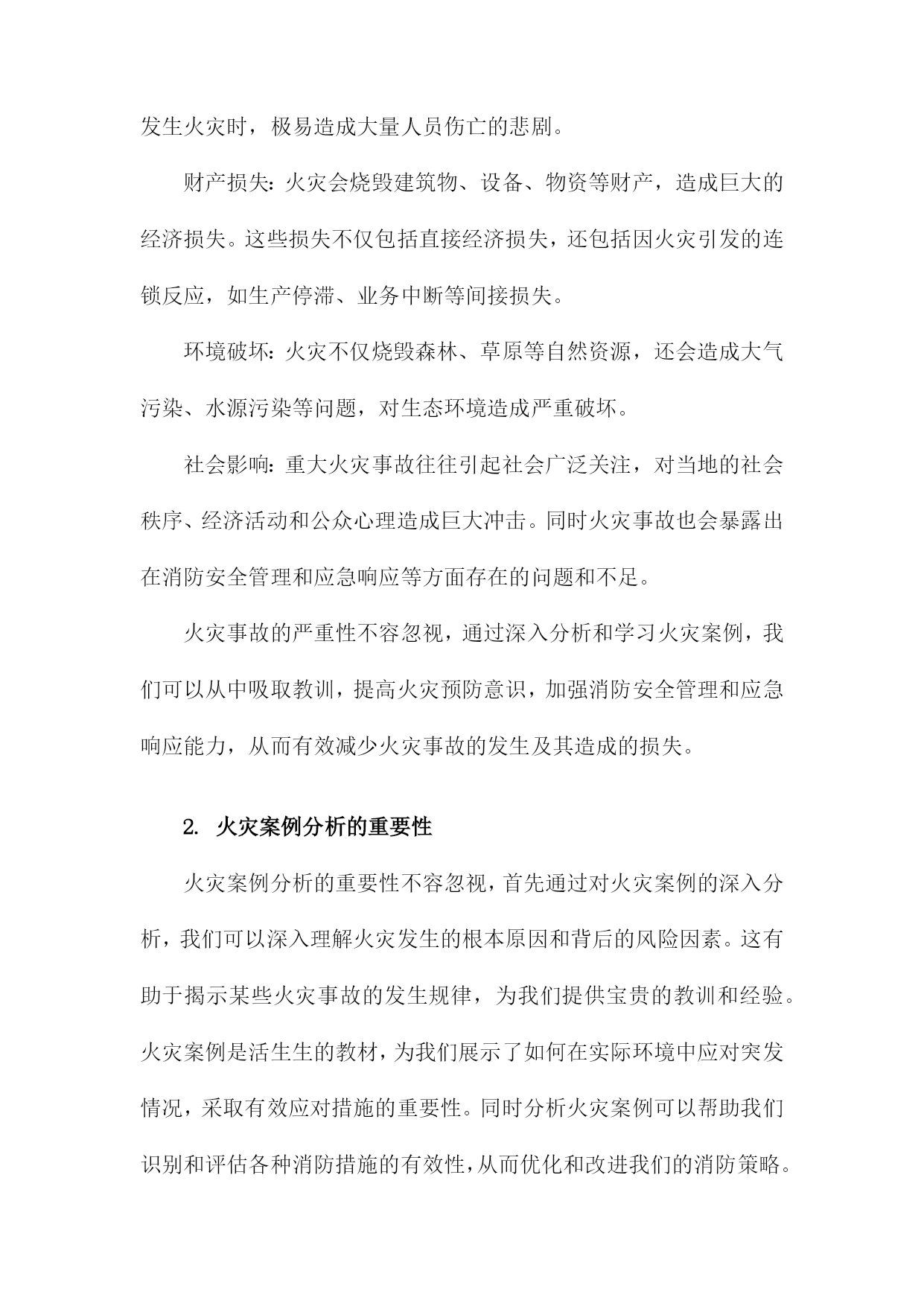 发生火灾时，极易造成大量人员伤亡的悲剧。

财产损失：火灾会烧毁建筑物、设备、物资等财产，造成巨大的经济损失。这些损失不仅包括直接经济损失，还包括因火灾引发的连锁反应，如生产停滞、业务中断等间接损失。

环境破坏：火灾不仅烧毁森林、草原等自然资源，还会造成大气污染、水源污染等问题，对生态环境造成严重破坏。

社会影响：重大火灾事故往往引起社会广泛关注，对当地的社会秩序、经济活动和公众心理造成巨大冲击。同时火灾事故也会暴露出在消防安全管理和应急响应等方面存在的问题和不足。

火灾事故的严重性不容忽视，通过深入分析和学习火灾案例，我们可以从中吸取教训，提高火灾预防意识，加强消防安全管理和应急响应能力，从而有效减少火灾事故的发生及其造成的损失。

2. 火灾案例分析的重要性

火灾案例分析的重要性不容忽视，首先通过对火灾案例的深入分析，我们可以深入理解火灾发生的根本原因和背后的风险因素。这有助于揭示某些火灾事故的发生规律，为我们提供宝贵的教训和经验。火灾案例是活生生的教材，为我们展示了如何在实际环境中应对突发情况，采取有效应对措施的重要性。同时分析火灾案例可以帮助我们识别和评估各种消防措施的有效性，从而优化和改进我们的消防策略。